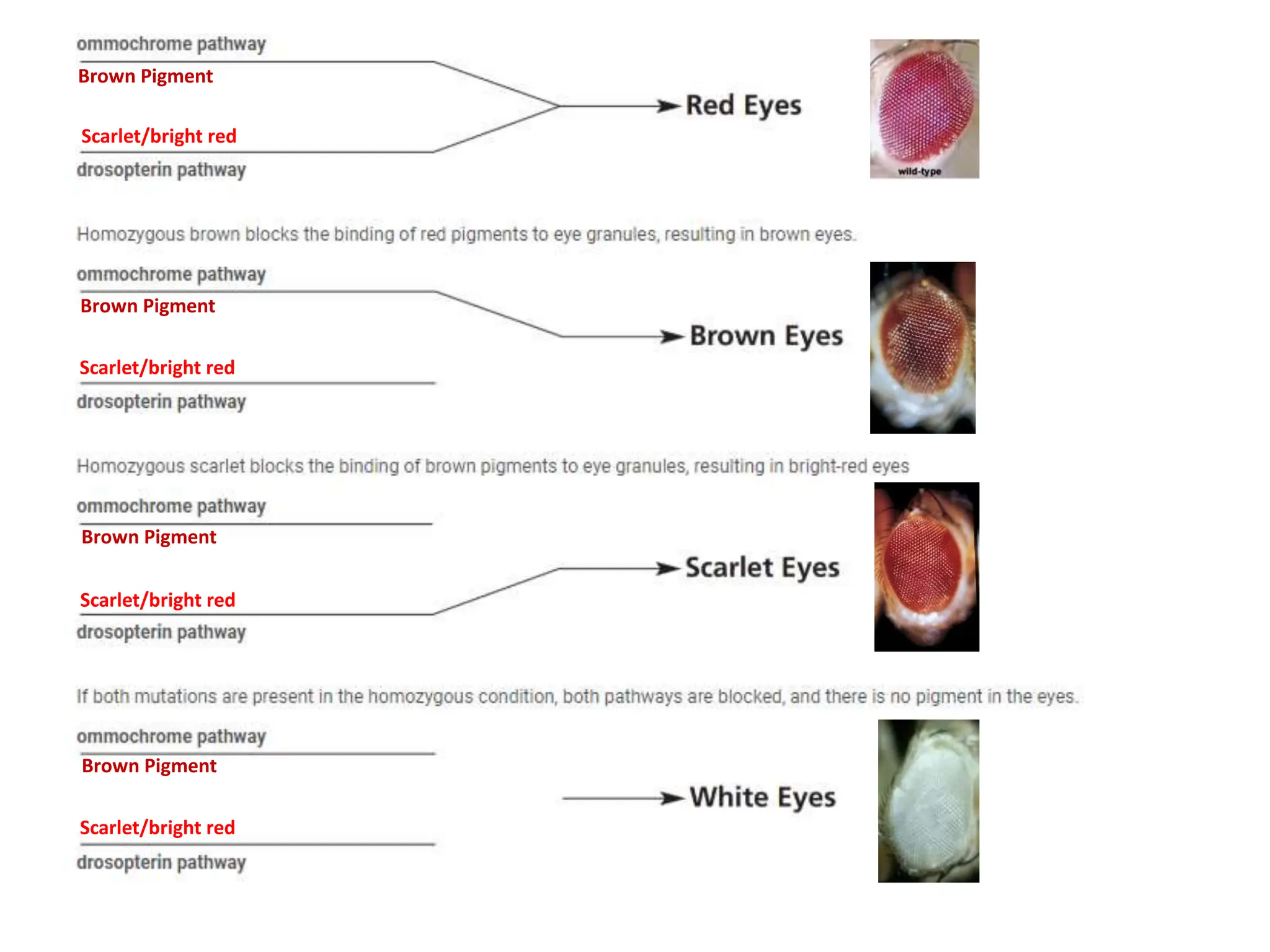 ommochrome pathway

Brown Pigment

Scarlet/bright red

drosopterin pathway

Red Eyes

wild-type

Homozygous brown blocks the binding of red pigments to eye granules, resulting in brown eyes.

ommochrome pathway

Brown Pigment

Scarlet/bright red

drosopterin pathway

Brown Eyes

Homozygous scarlet blocks the binding of brown pigments to eye granules, resulting in bright-red eyes

ommochrome pathway

Brown Pigment

Scarlet/bright red

drosopterin pathway

Scarlet Eyes

If both mutations are present in the homozygous condition, both pathways are blocked, and there is no pigment in the eyes.

ommochrome pathway

Brown Pigment

Scarlet/bright red

drosopterin pathway

White Eyes